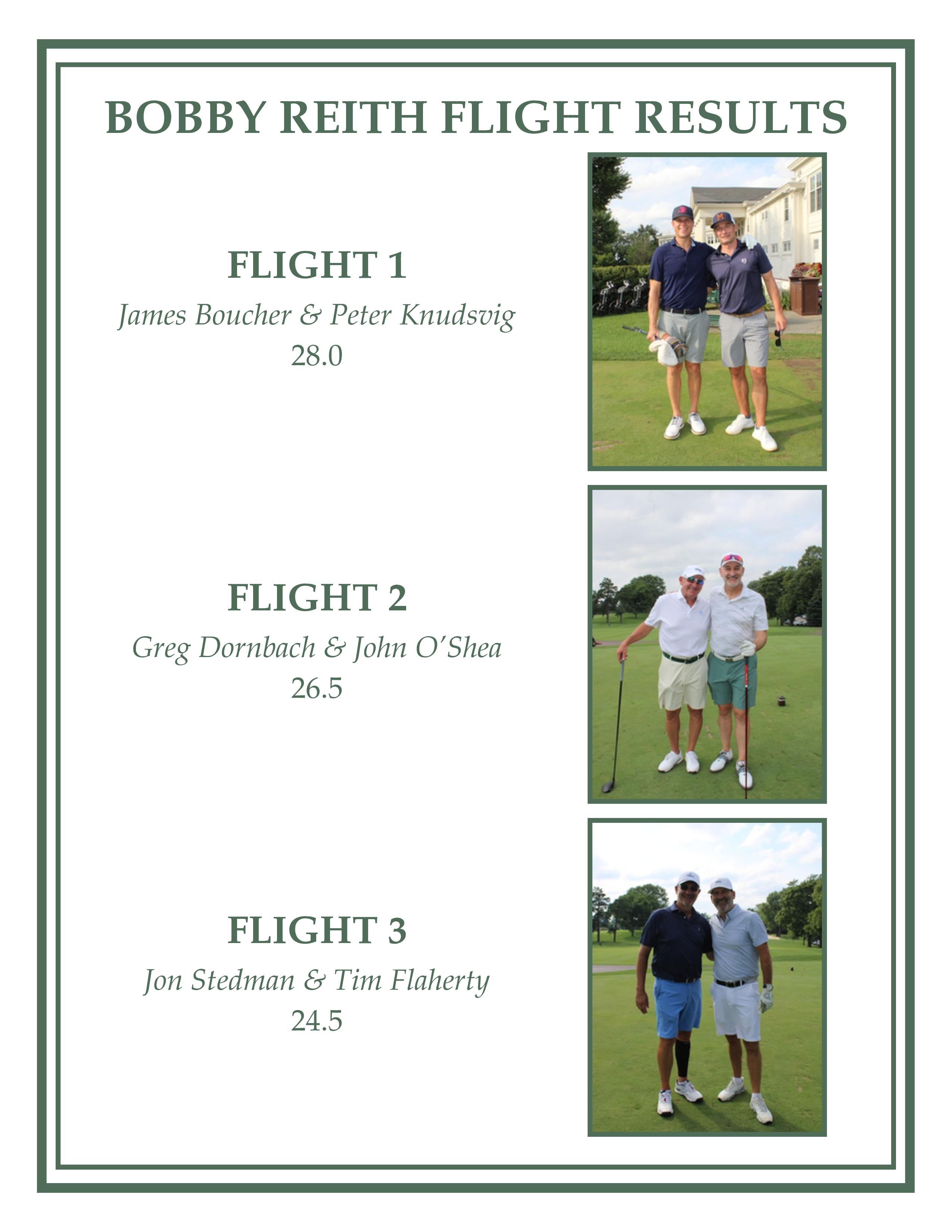 BOBBY REITH FLIGHT RESULTS

FLIGHT 1
James Boucher & Peter Knudsvig
28.0

FLIGHT 2
Greg Dornbach & John O'Shea
26.5

FLIGHT 3
Jon Stedman & Tim Flaherty
24.5